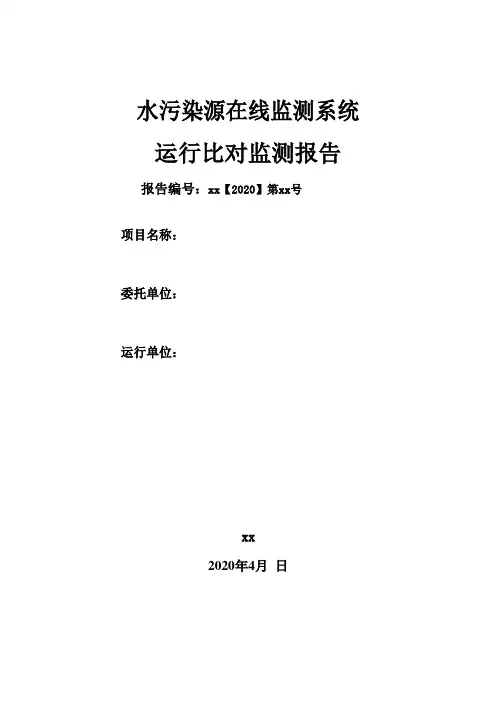 水污染源在线监测系统

运行比对监测报告

报告编号：xx【2020】第xx号

项目名称：

委托单位：

运行单位：

xx

2020年4月 日